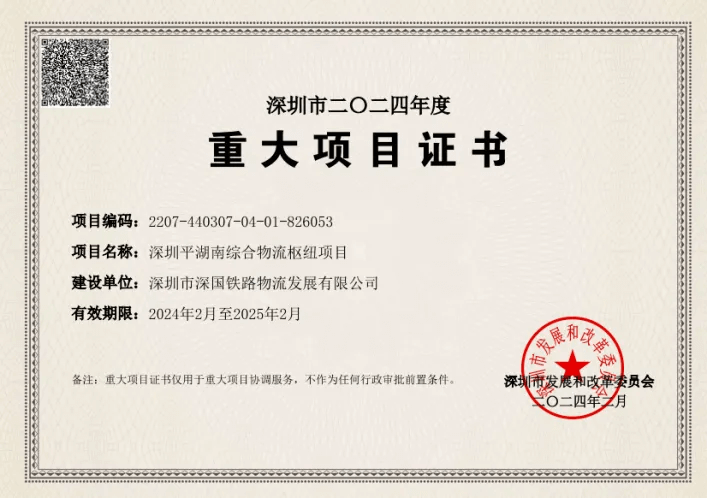 深圳市二〇二四年度

重大项目证书

项目编码：2207-440307-04-01-826053

项目名称：深圳平湖南综合物流枢纽项目

建设单位：深圳市深国铁路物流发展有限公司

有效期限：2024年2月至2025年2月

备注：重大项目证书仅用于重大项目协调服务，不作为任何行政审批前置条件。

深圳市发展和改革委员会
二〇二四年二月

深圳市发展和改革委员会